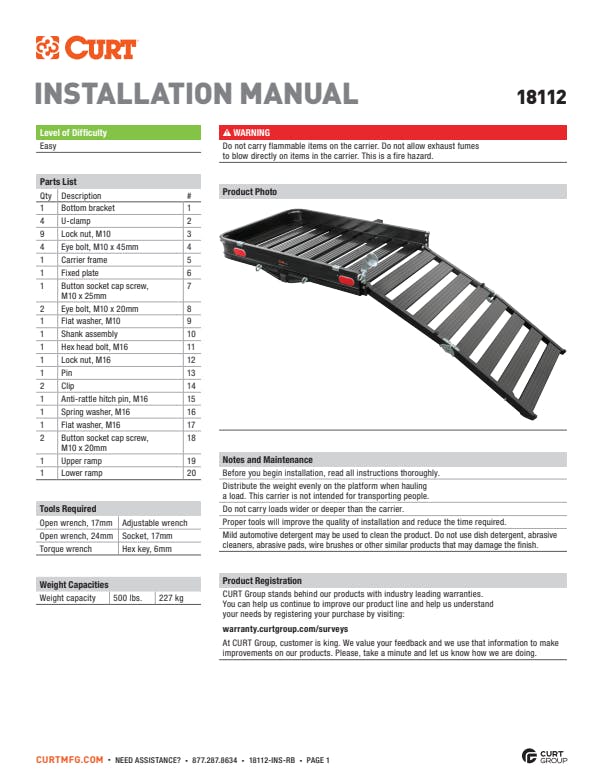 CURT

INSTALLATION MANUAL

18112

Level of Difficulty
Easy

Parts List

| Qty | Description | # |
|---|---|---|
| 1 | Bottom bracket | 1 |
| 4 | U-clamp | 2 |
| 9 | Lock nut, M10 | 3 |
| 4 | Eye bolt, M10 x 45mm | 4 |
| 1 | Carrier frame | 5 |
| 1 | Fixed plate | 6 |
| 1 | Button socket cap screw, M10 x 25mm | 7 |
| 2 | Eye bolt, M10 x 20mm | 8 |
| 1 | Flat washer, M10 | 9 |
| 1 | Shank assembly | 10 |
| 1 | Hex head bolt, M16 | 11 |
| 1 | Lock nut, M16 | 12 |
| 1 | Pin | 13 |
| 2 | Clip | 14 |
| 1 | Anti-rattle hitch pin, M16 | 15 |
| 1 | Spring washer, M16 | 16 |
| 1 | Flat washer, M16 | 17 |
| 2 | Button socket cap screw, M10 x 20mm | 18 |
| 1 | Upper ramp | 19 |
| 1 | Lower ramp | 20 |

Tools Required

| Open wrench, 17mm | Adjustable wrench |
|---|---|
| Open wrench, 24mm | Socket, 17mm |
| Torque wrench | Hex key, 6mm |

Weight Capacities

| Weight capacity | 500 lbs. | 227 kg |
|---|---|---|

⚠ WARNING
Do not carry flammable items on the carrier. Do not allow exhaust fumes to blow directly on items in the carrier. This is a fire hazard.

Product Photo

Notes and Maintenance
Before you begin installation, read all instructions thoroughly.
Distribute the weight evenly on the platform when hauling a load. This carrier is not intended for transporting people.
Do not carry loads wider or deeper than the carrier.
Proper tools will improve the quality of installation and reduce the time required.
Mild automotive detergent may be used to clean the product. Do not use dish detergent, abrasive cleaners, abrasive pads, wire brushes or other similar products that may damage the finish.

Product Registration
CURT Group stands behind our products with industry leading warranties. You can help us continue to improve our product line and help us understand your needs by registering your purchase by visiting:
warranty.curtgroup.com/surveys
At CURT Group, customer is king. We value your feedback and we use that information to make improvements on our products. Please, take a minute and let us know how we are doing.

CURTMFG.COM • NEED ASSISTANCE? • 877.287.8634 • 18112-INS-RB • PAGE 1

CURT GROUP